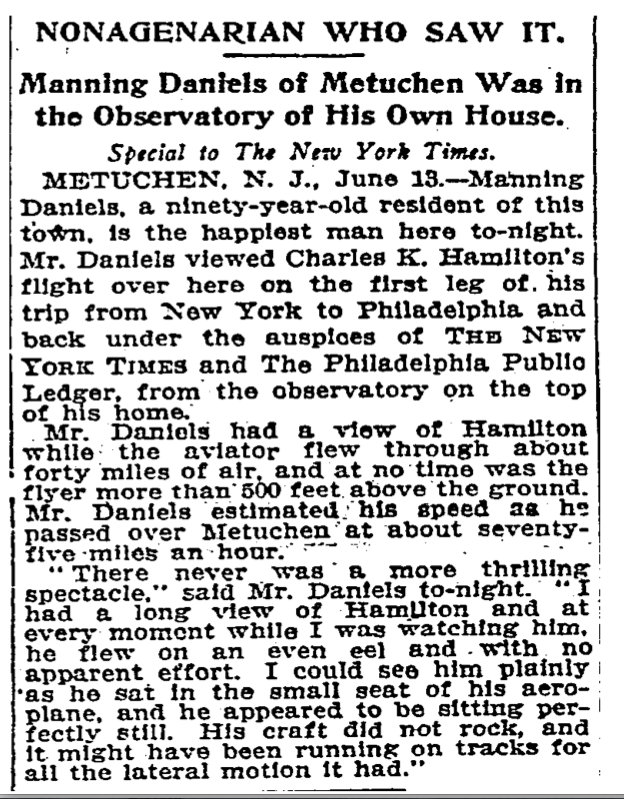 NONAGENARIAN WHO SAW IT.

Manning Daniels of Metuchen Was in the Observatory of His Own House.

Special to The New York Times.

METUCHEN, N. J., June 13.—Manning Daniels, a ninety-year-old resident of this town, is the happiest man here to-night. Mr. Daniels viewed Charles K. Hamilton's flight over here on the first leg of his trip from New York to Philadelphia and back under the auspices of THE NEW YORK TIMES and The Philadelphia Public Ledger, from the observatory on the top of his home.

Mr. Daniels had a view of Hamilton while the aviator flew through about forty miles of air, and at no time was the flyer more than 500 feet above the ground. Mr. Daniels estimated his speed as he passed over Metuchen at about seventy-five miles an hour.

"There never was a more thrilling spectacle," said Mr. Daniels to-night. "I had a long view of Hamilton and at every moment while I was watching him, he flew on an even eel and with no apparent effort. I could see him plainly as he sat in the small seat of his aeroplane, and he appeared to be sitting perfectly still. His craft did not rock, and it might have been running on tracks for all the lateral motion it had."